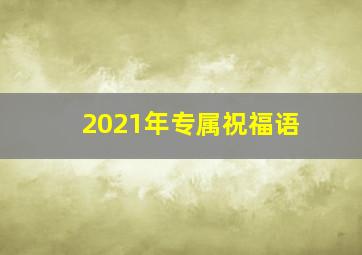 2021年专属祝福语